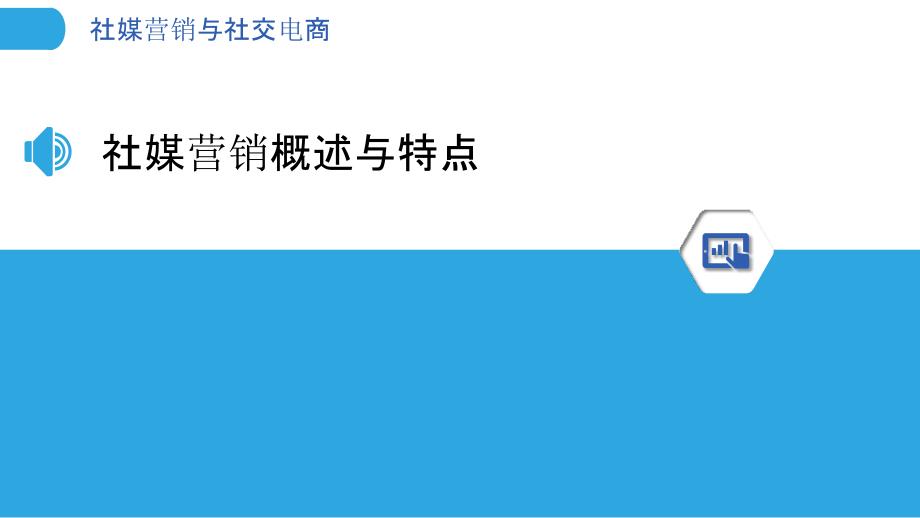 社媒营销与社交电商

社媒营销概述与特点